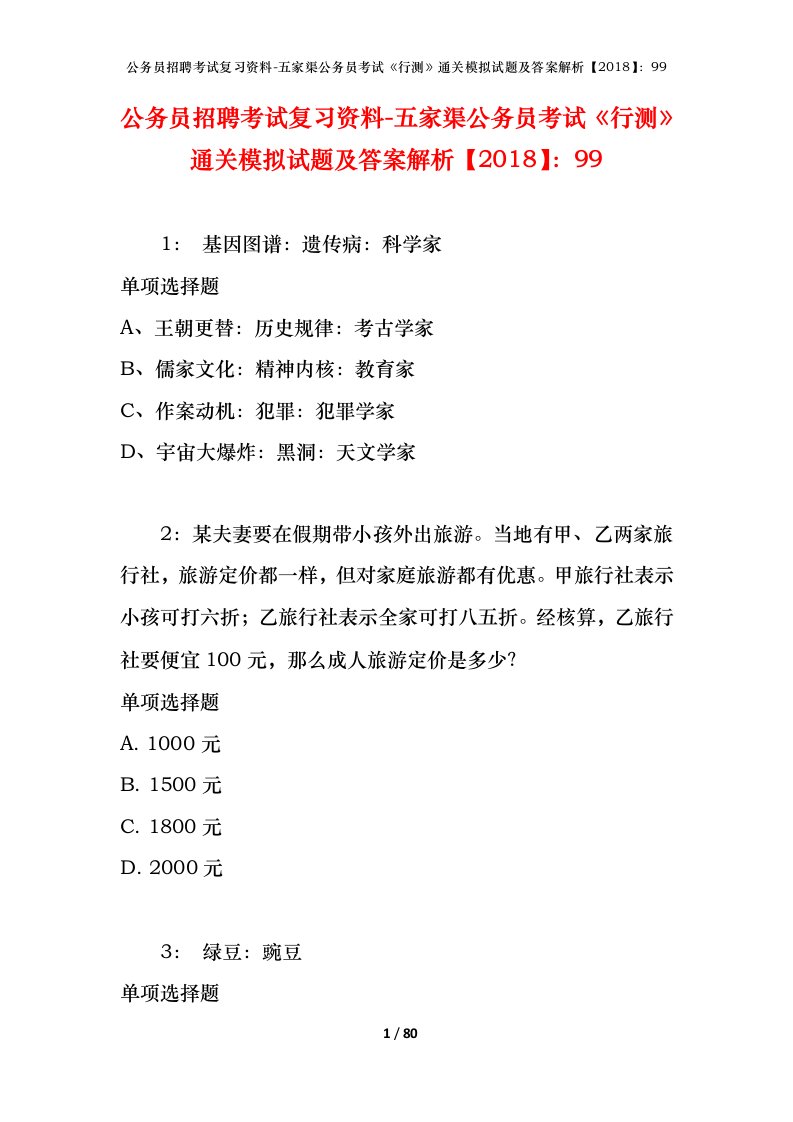 公务员招聘考试复习资料-五家渠公务员考试《行测》通关模拟试题及答案解析【2018】：99

公务员招聘考试复习资料-五家渠公务员考试《行测》通关模拟试题及答案解析【2018】：99

1： 基因图谱：遗传病：科学家

单项选择题

A、王朝更替：历史规律：考古学家

B、儒家文化：精神内核：教育家

C、作案动机：犯罪：犯罪学家

D、宇宙大爆炸：黑洞：天文学家

2：某夫妻要在假期带小孩外出旅游。当地有甲、乙两家旅行社，旅游定价都一样，但对家庭旅游都有优惠。甲旅行社表示小孩可打六折；乙旅行社表示全家可打八五折。经核算，乙旅行社要便宜 100 元，那么成人旅游定价是多少?

单项选择题

A. 1000 元

B. 1500 元

C. 1800 元

D. 2000 元

3： 绿豆：豌豆

单项选择题

1 / 80